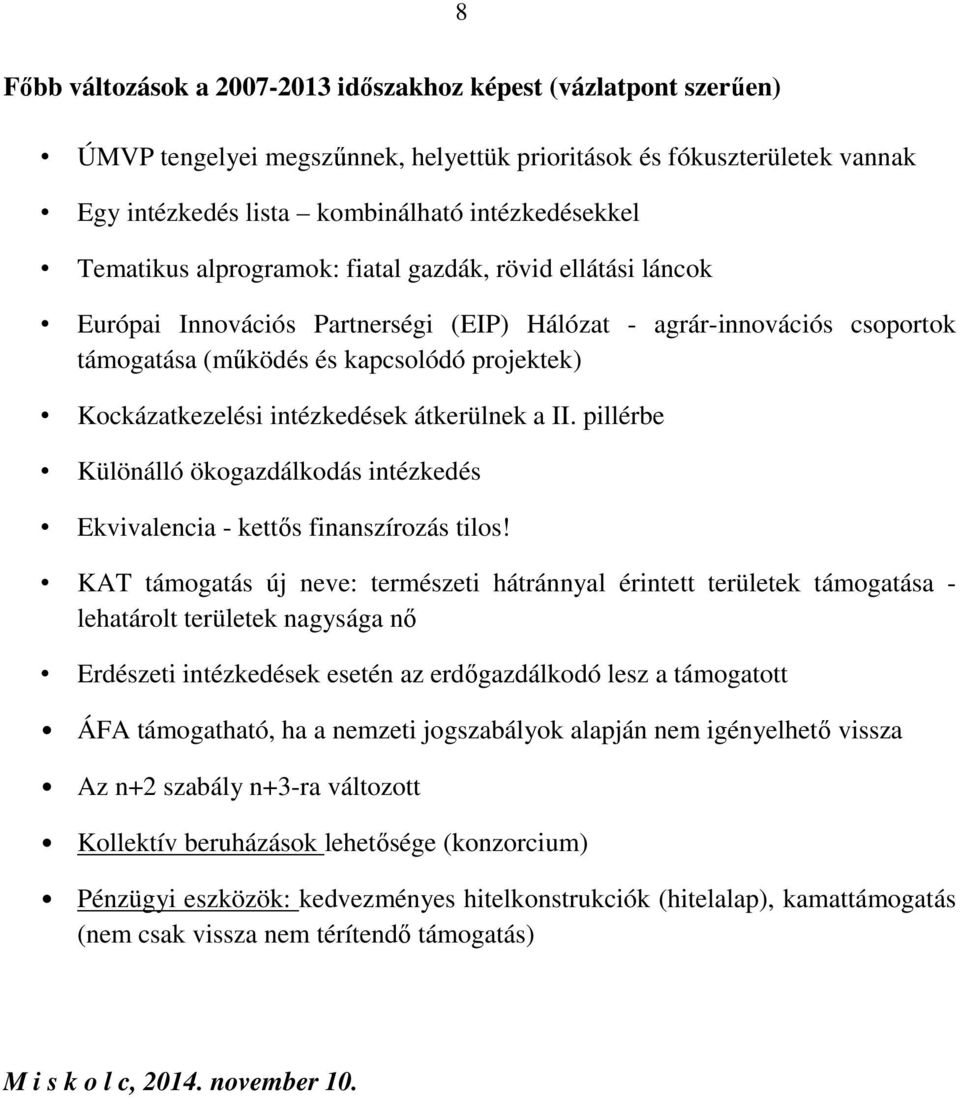 8

Főbb változások a 2007-2013 időszakhoz képest (vázlatpont szerűen)

• ÚMVP tengelyei megszűnnek, helyettük prioritások és fókuszterületek vannak

• Egy intézkedés lista – kombinálható intézkedésekkel

• Tematikus alprogramok: fiatal gazdák, rövid ellátási láncok

• Európai Innovációs Partnerségi (EIP) Hálózat - agrár-innovációs csoportok támogatása (működés és kapcsolódó projektek)

• Kockázatkezelési intézkedések átkerülnek a II. pillérbe

• Különálló ökogazdálkodás intézkedés

• Ekvivalencia - kettős finanszírozás tilos!

• KAT támogatás új neve: természeti hátránnyal érintett területek támogatása - lehatárolt területek nagysága nő

• Erdészeti intézkedések esetén az erdőgazdálkodó lesz a támogatott

• ÁFA támogatható, ha a nemzeti jogszabályok alapján nem igényelhető vissza

• Az n+2 szabály n+3-ra változott

• Kollektív beruházások lehetősége (konzorcium)

• Pénzügyi eszközök: kedvezményes hitelkonstrukciók (hitelalap), kamattámogatás (nem csak vissza nem térítendő támogatás)

M i s k o l c, 2014. november 10.